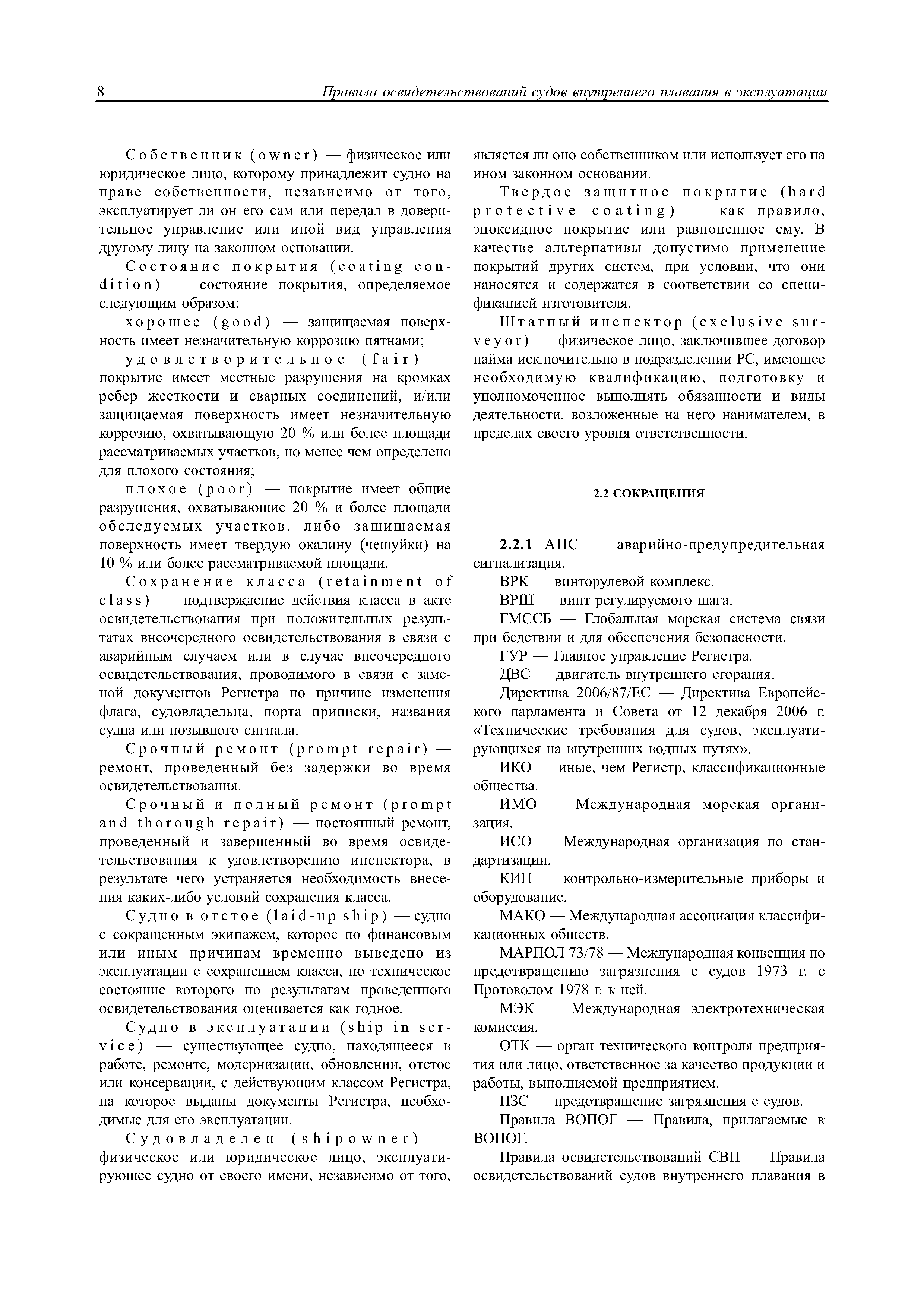 8 Правила освидетельствований судов внутреннего плавания в эксплуатации

Собственник (owner) — физическое или юридическое лицо, которому принадлежит судно на праве собственности, независимо от того, эксплуатирует ли он его сам или передал в доверительное управление или иной вид управления другому лицу на законном основании.

Состояние покрытия (coating condition) — состояние покрытия, определяемое следующим образом:

хорошее (good) — защищаемая поверхность имеет незначительную коррозию пятнами;

удовлетворительное (fair) — покрытие имеет местные разрушения на кромках ребер жесткости и сварных соединений, и/или защищаемая поверхность имеет незначительную коррозию, охватывающую 20 % или более площади рассматриваемых участков, но менее чем определено для плохого состояния;

плохое (poor) — покрытие имеет общие разрушения, охватывающие 20 % и более площади обследуемых участков, либо защищаемая поверхность имеет твердую окалину (чешуйки) на 10 % или более рассматриваемой площади.

Сохранение класса (retainment of class) — подтверждение действия класса в акте освидетельствования при положительных результатах внеочередного освидетельствования в связи с аварийным случаем или в случае внеочередного освидетельствования, проводимого в связи с заменой документов Регистра по причине изменения флага, судовладельца, порта приписки, названия судна или позывного сигнала.

Срочный ремонт (prompt repair) — ремонт, проведенный без задержки во время освидетельствования.

Срочный и полный ремонт (prompt and thorough repair) — постоянный ремонт, проведенный и завершенный во время освидетельствования к удовлетворению инспектора, в результате чего устраняется необходимость внесения каких-либо условий сохранения класса.

Судно в отстое (laid-up ship) — судно с сокращенным экипажем, которое по финансовым или иным причинам временно выведено из эксплуатации с сохранением класса, но техническое состояние которого по результатам проведенного освидетельствования оценивается как годное.

Судно в эксплуатации (ship in service) — существующее судно, находящееся в работе, ремонте, модернизации, обновлении, отстое или консервации, с действующим классом Регистра, на которое выданы документы Регистра, необходимые для его эксплуатации.

Судовладелец (shipowner) — физическое или юридическое лицо, эксплуатирующее судно от своего имени, независимо от того, является ли оно собственником или использует его на ином законном основании.

Твердое защитное покрытие (hard protective coating) — как правило, эпоксидное покрытие или равноценное ему. В качестве альтернативы допустимо применение покрытий других систем, при условии, что они наносятся и содержатся в соответствии со спецификацией изготовителя.

Штатный инспектор (exclusive surveyor) — физическое лицо, заключившее договор найма исключительно в подразделении РС, имеющее необходимую квалификацию, подготовку и уполномоченное выполнять обязанности и виды деятельности, возложенные на него нанимателем, в пределах своего уровня ответственности.

2.2 СОКРАЩЕНИЯ

2.2.1 АПС — аварийно-предупредительная сигнализация.

ВРК — винторулевой комплекс.

ВРШ — винт регулируемого шага.

ГМССБ — Глобальная морская система связи при бедствии и для обеспечения безопасности.

ГУР — Главное управление Регистра.

ДВС — двигатель внутреннего сгорания.

Директива 2006/87/ЕС — Директива Европейского парламента и Совета от 12 декабря 2006 г. «Технические требования для судов, эксплуатирующихся на внутренних водных путях».

ИКО — иные, чем Регистр, классификационные общества.

ИМО — Международная морская организация.

ИСО — Международная организация по стандартизации.

КИП — контрольно-измерительные приборы и оборудование.

МАКО — Международная ассоциация классификационных обществ.

МАРПОЛ 73/78 — Международная конвенция по предотвращению загрязнения с судов 1973 г. с Протоколом 1978 г. к ней.

МЭК — Международная электротехническая комиссия.

ОТК — орган технического контроля предприятия или лицо, ответственное за качество продукции и работы, выполняемой предприятием.

ПЗС — предотвращение загрязнения с судов.

Правила ВОПОГ — Правила, прилагаемые к ВОПОГ.

Правила освидетельствований СВП — Правила освидетельствований судов внутреннего плавания в